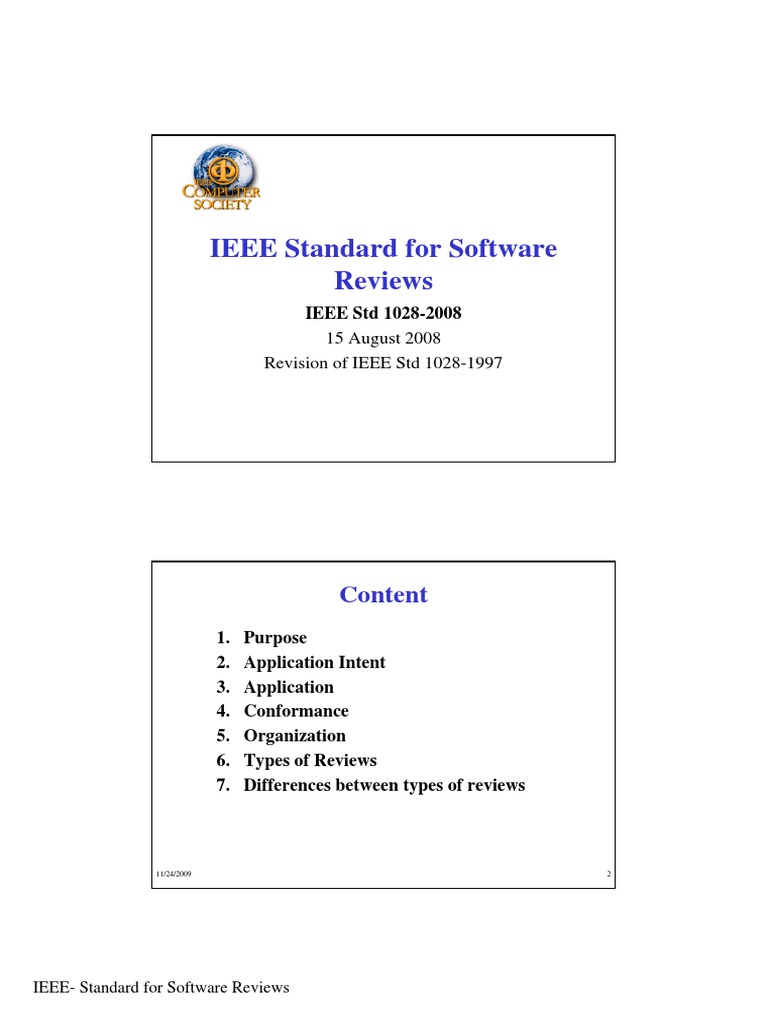 COMPUTER SOCIETY

IEEE Standard for Software Reviews

IEEE Std 1028-2008
15 August 2008
Revision of IEEE Std 1028-1997

Content

1. Purpose
2. Application Intent
3. Application
4. Conformance
5. Organization
6. Types of Reviews
7. Differences between types of reviews

11/24/2009

2

IEEE- Standard for Software Reviews